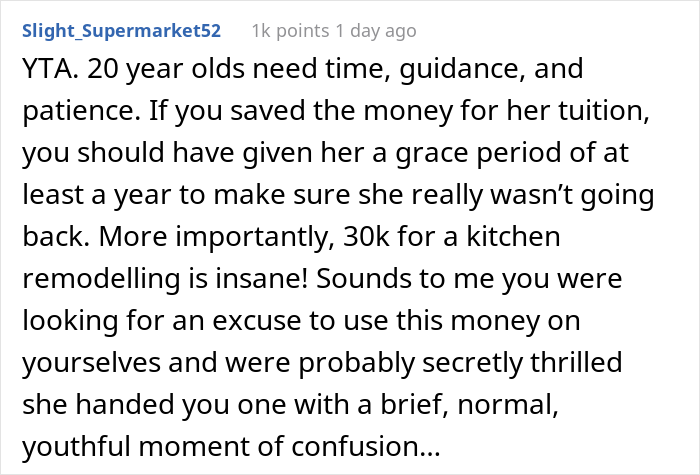 Slight_Supermarket52 1k points 1 day ago

YTA. 20 year olds need time, guidance, and patience. If you saved the money for her tuition, you should have given her a grace period of at least a year to make sure she really wasn't going back. More importantly, 30k for a kitchen remodelling is insane! Sounds to me you were looking for an excuse to use this money on yourselves and were probably secretly thrilled she handed you one with a brief, normal, youthful moment of confusion...